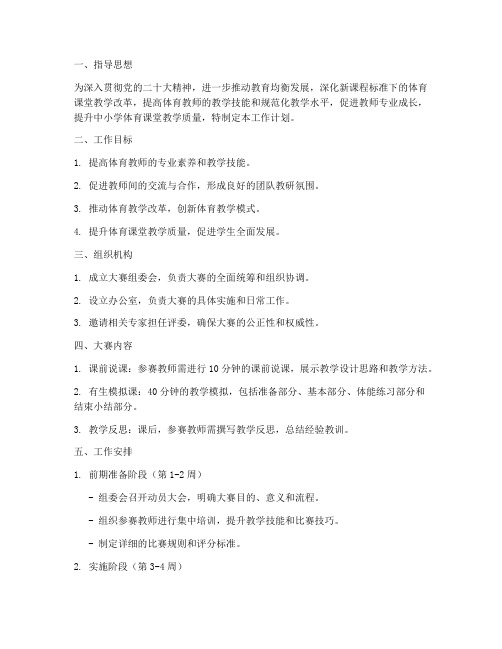 一、指导思想

为深入贯彻党的二十大精神，进一步推动教育均衡发展，深化新课程标准下的体育课堂教学改革，提高体育教师的教学技能和规范化教学水平，促进教师专业成长，提升中小学体育课堂教学质量，特制定本工作计划。

二、工作目标

1. 提高体育教师的专业素养和教学技能。

2. 促进教师间的交流与合作，形成良好的团队教研氛围。

3. 推动体育教学改革，创新体育教学模式。

4. 提升体育课堂教学质量，促进学生全面发展。

三、组织机构

1. 成立大赛组委会，负责大赛的全面统筹和组织协调。

2. 设立办公室，负责大赛的具体实施和日常工作。

3. 邀请相关专家担任评委，确保大赛的公正性和权威性。

四、大赛内容

1. 课前说课：参赛教师需进行 10 分钟的课前说课，展示教学设计思路和教学方法。

2. 有生模拟课：40 分钟的教学模拟，包括准备部分、基本部分、体能练习部分和结束小结部分。

3. 教学反思：课后，参赛教师需撰写教学反思，总结经验教训。

五、工作安排

1. 前期准备阶段（第 1-2 周）

- 组委会召开动员大会，明确大赛目的、意义和流程。

- 组织参赛教师进行集中培训，提升教学技能和比赛技巧。

- 制定详细的比赛规则和评分标准。

2. 实施阶段（第 3-4 周）